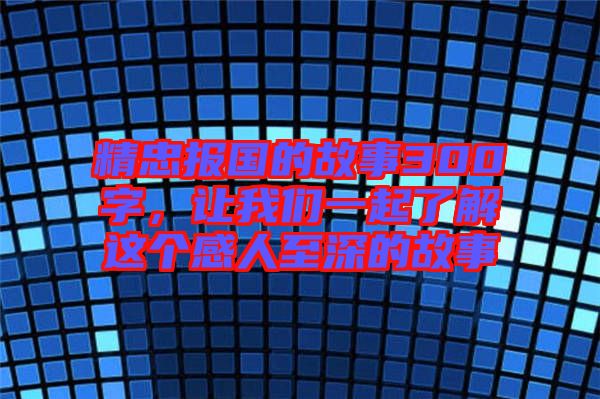 精忠报国的故事300字，让我们一起了解这个感人至深的故事